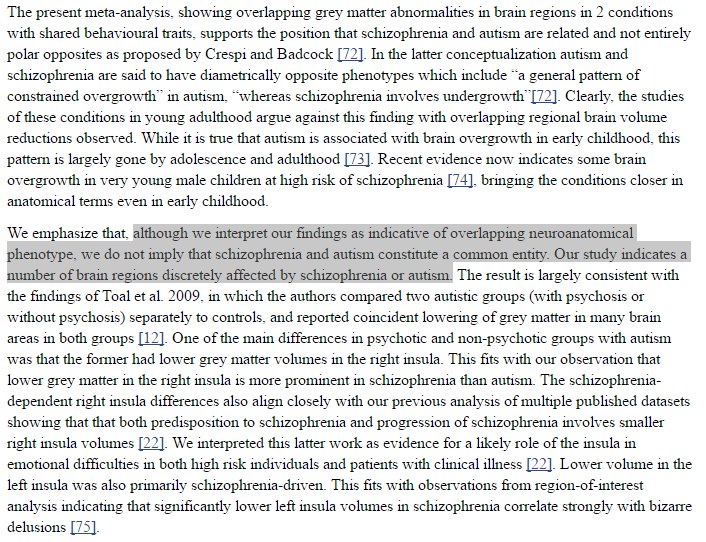 The present meta-analysis, showing overlapping grey matter abnormalities in brain regions in 2 conditions with shared behavioural traits, supports the position that schizophrenia and autism are related and not entirely polar opposites as proposed by Crespi and Badcock [72]. In the latter conceptualization autism and schizophrenia are said to have diametrically opposite phenotypes which include "a general pattern of constrained overgrowth" in autism, "whereas schizophrenia involves undergrowth"[72]. Clearly, the studies of these conditions in young adulthood argue against this finding with overlapping regional brain volume reductions observed. While it is true that autism is associated with brain overgrowth in early childhood, this pattern is largely gone by adolescence and adulthood [73]. Recent evidence now indicates some brain overgrowth in very young male children at high risk of schizophrenia [74], bringing the conditions closer in anatomical terms even in early childhood.

We emphasize that, although we interpret our findings as indicative of overlapping neuroanatomical phenotype, we do not imply that schizophrenia and autism constitute a common entity. Our study indicates a number of brain regions discretely affected by schizophrenia or autism. The result is largely consistent with the findings of Toal et al. 2009, in which the authors compared two autistic groups (with psychosis or without psychosis) separately to controls, and reported coincident lowering of grey matter in many brain areas in both groups [12]. One of the main differences in psychotic and non-psychotic groups with autism was that the former had lower grey matter volumes in the right insula. This fits with our observation that lower grey matter in the right insula is more prominent in schizophrenia than autism. The schizophrenia-dependent right insula differences also align closely with our previous analysis of multiple published datasets showing that that both predisposition to schizophrenia and progression of schizophrenia involves smaller right insula volumes [22]. We interpreted this latter work as evidence for a likely role of the insula in emotional difficulties in both high risk individuals and patients with clinical illness [22]. Lower volume in the left insula was also primarily schizophrenia-driven. This fits with observations from region-of-interest analysis indicating that significantly lower left insula volumes in schizophrenia correlate strongly with bizarre delusions [75].